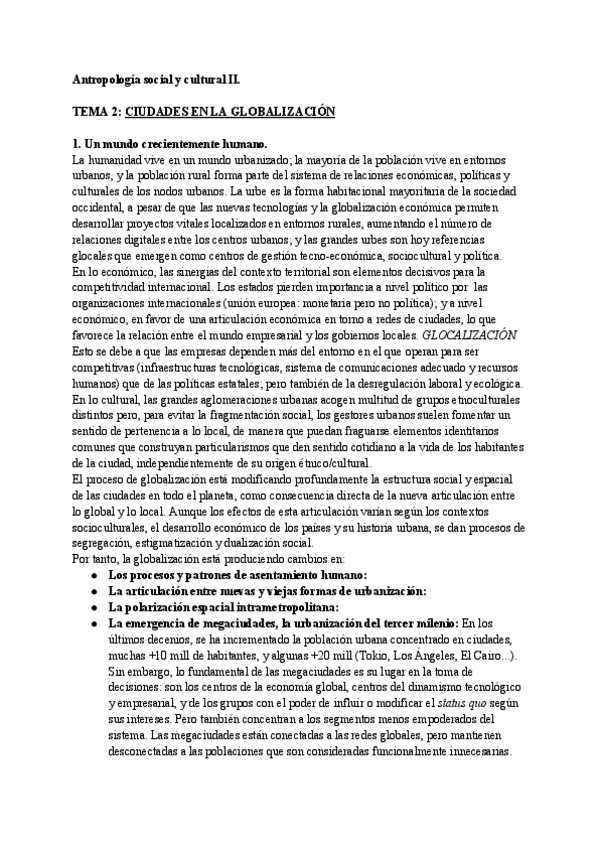 Antropología social y cultural II.

TEMA 2: CIUDADES EN LA GLOBALIZACIÓN

1. Un mundo crecientemente humano.
La humanidad vive en un mundo urbanizado; la mayoría de la población vive en entornos urbanos, y la población rural forma parte del sistema de relaciones económicas, políticas y culturales de los nodos urbanos. La urbe es la forma habitacional mayoritaria de la sociedad occidental, a pesar de que las nuevas tecnologías y la globalización económica permiten desarrollar proyectos vitales localizados en entornos rurales, aumentando el número de relaciones digitales entre los centros urbanos; y las grandes urbes son hoy referencias glocales que emergen como centros de gestión tecno-económica, sociocultural y política.
En lo económico, las sinergias del contexto territorial son elementos decisivos para la competitividad internacional. Los estados pierden importancia a nivel político por las organizaciones internacionales (unión europea: monetaria pero no política); y a nivel económico, en favor de una articulación económica en torno a redes de ciudades, lo que favorece la relación entre el mundo empresarial y los gobiernos locales. GLOCALIZACIÓN
Esto se debe a que las empresas dependen más del entorno en el que operan para ser competitivas (infraestructuras tecnológicas, sistema de comunicaciones adecuado y recursos humanos) que de las políticas estatales; pero también de la desregulación laboral y ecológica.
En lo cultural, las grandes aglomeraciones urbanas acogen multitud de grupos etnoculturales distintos pero, para evitar la fragmentación social, los gestores urbanos suelen fomentar un sentido de pertenencia a lo local, de manera que puedan fraguarse elementos identitarios comunes que construyan particularismos que den sentido cotidiano a la vida de los habitantes de la ciudad, independientemente de su origen étnico/cultural.
El proceso de globalización está modificando profundamente la estructura social y espacial de las ciudades en todo el planeta, como consecuencia directa de la nueva articulación entre lo global y lo local. Aunque los efectos de esta articulación varían según los contextos socioculturales, el desarrollo económico de los países y su historia urbana, se dan procesos de segregación, estigmatización y dualización social.
Por tanto, la globalización está produciendo cambios en:
● Los procesos y patrones de asentamiento humano:
● La articulación entre nuevas y viejas formas de urbanización:
● La polarización espacial intrametropolitana:
● La emergencia de megaciudades, la urbanización del tercer milenio: En los últimos decenios, se ha incrementado la población urbana concentrado en ciudades, muchas +10 mill de habitantes, y algunas +20 mill (Tokio, Los Ángeles, El Cairo...). Sin embargo, lo fundamental de las megaciudades es su lugar en la toma de decisiones: son los centros de la economía global, centros del dinamismo tecnológico y empresarial, y de los grupos con el poder de influir o modificar el status quo según sus intereses. Pero también concentran a los segmentos menos empoderados del sistema. Las megaciudades están conectadas a las redes globales, pero mantienen desconectadas a las poblaciones que son consideradas funcionalmente innecesarias.